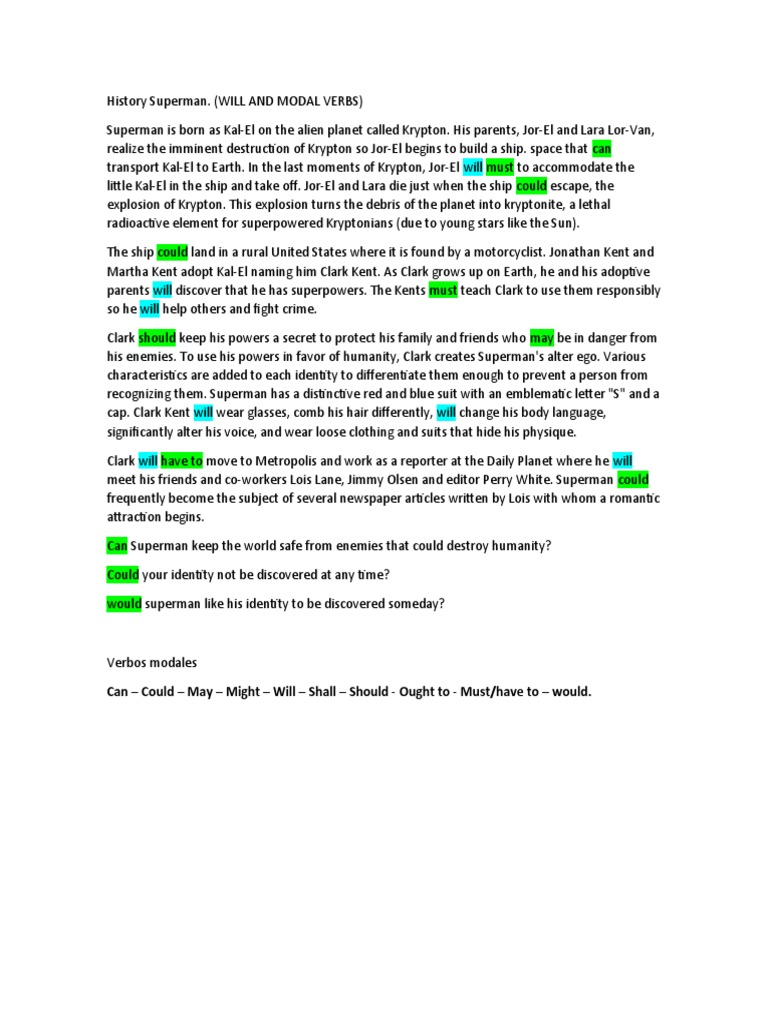 History Superman. (WILL AND MODAL VERBS)

Superman is born as Kal-El on the alien planet called Krypton. His parents, Jor-El and Lara Lor-Van, realize the imminent destruction of Krypton so Jor-El begins to build a ship. space that can transport Kal-El to Earth. In the last moments of Krypton, Jor-El will must to accommodate the little Kal-El in the ship and take off. Jor-El and Lara die just when the ship could escape, the explosion of Krypton. This explosion turns the debris of the planet into kryptonite, a lethal radioactive element for superpowered Kryptonians (due to young stars like the Sun).

The ship could land in a rural United States where it is found by a motorcyclist. Jonathan Kent and Martha Kent adopt Kal-El naming him Clark Kent. As Clark grows up on Earth, he and his adoptive parents will discover that he has superpowers. The Kents must teach Clark to use them responsibly so he will help others and fight crime.

Clark should keep his powers a secret to protect his family and friends who may be in danger from his enemies. To use his powers in favor of humanity, Clark creates Superman's alter ego. Various characteristics are added to each identity to differentiate them enough to prevent a person from recognizing them. Superman has a distinctive red and blue suit with an emblematic letter "S" and a cap. Clark Kent will wear glasses, comb his hair differently, will change his body language, significantly alter his voice, and wear loose clothing and suits that hide his physique.

Clark will have to move to Metropolis and work as a reporter at the Daily Planet where he will meet his friends and co-workers Lois Lane, Jimmy Olsen and editor Perry White. Superman could frequently become the subject of several newspaper articles written by Lois with whom a romantic attraction begins.

Can Superman keep the world safe from enemies that could destroy humanity?

Could your identity not be discovered at any time?

would superman like his identity to be discovered someday?

Verbos modales

Can – Could – May – Might – Will – Shall – Should - Ought to - Must/have to – would.